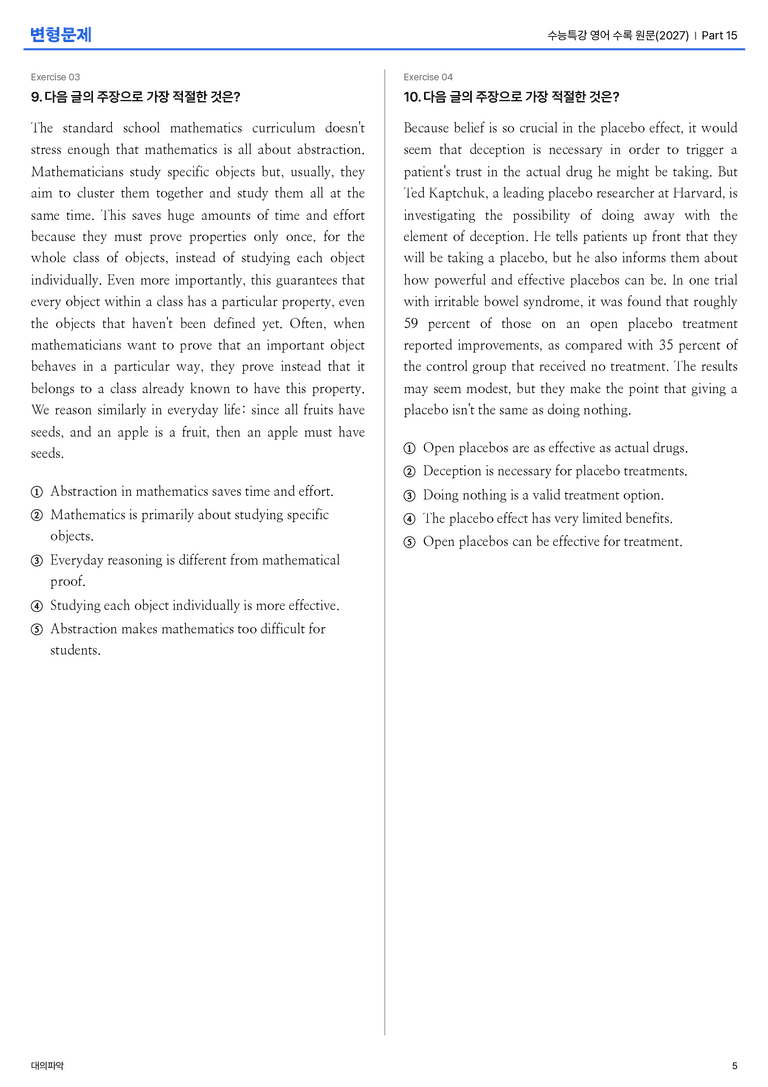 변형문제

수능특강 영어 수록 원문(2027) | Part 15

Exercise 03

9. 다음 글의 주장으로 가장 적절한 것은?

The standard school mathematics curriculum doesn't stress enough that mathematics is all about abstraction. Mathematicians study specific objects but, usually, they aim to cluster them together and study them all at the same time. This saves huge amounts of time and effort because they must prove properties only once, for the whole class of objects, instead of studying each object individually. Even more importantly, this guarantees that every object within a class has a particular property, even the objects that haven't been defined yet. Often, when mathematicians want to prove that an important object behaves in a particular way, they prove instead that it belongs to a class already known to have this property. We reason similarly in everyday life: since all fruits have seeds, and an apple is a fruit, then an apple must have seeds.

① Abstraction in mathematics saves time and effort.
② Mathematics is primarily about studying specific objects.
③ Everyday reasoning is different from mathematical proof.
④ Studying each object individually is more effective.
⑤ Abstraction makes mathematics too difficult for students.

Exercise 04

10. 다음 글의 주장으로 가장 적절한 것은?

Because belief is so crucial in the placebo effect, it would seem that deception is necessary in order to trigger a patient's trust in the actual drug he might be taking. But Ted Kaptchuk, a leading placebo researcher at Harvard, is investigating the possibility of doing away with the element of deception. He tells patients up front that they will be taking a placebo, but he also informs them about how powerful and effective placebos can be. In one trial with irritable bowel syndrome, it was found that roughly 59 percent of those on an open placebo treatment reported improvements, as compared with 35 percent of the control group that received no treatment. The results may seem modest, but they make the point that giving a placebo isn't the same as doing nothing.

① Open placebos are as effective as actual drugs.
② Deception is necessary for placebo treatments.
③ Doing nothing is a valid treatment option.
④ The placebo effect has very limited benefits.
⑤ Open placebos can be effective for treatment.

대의파악

5